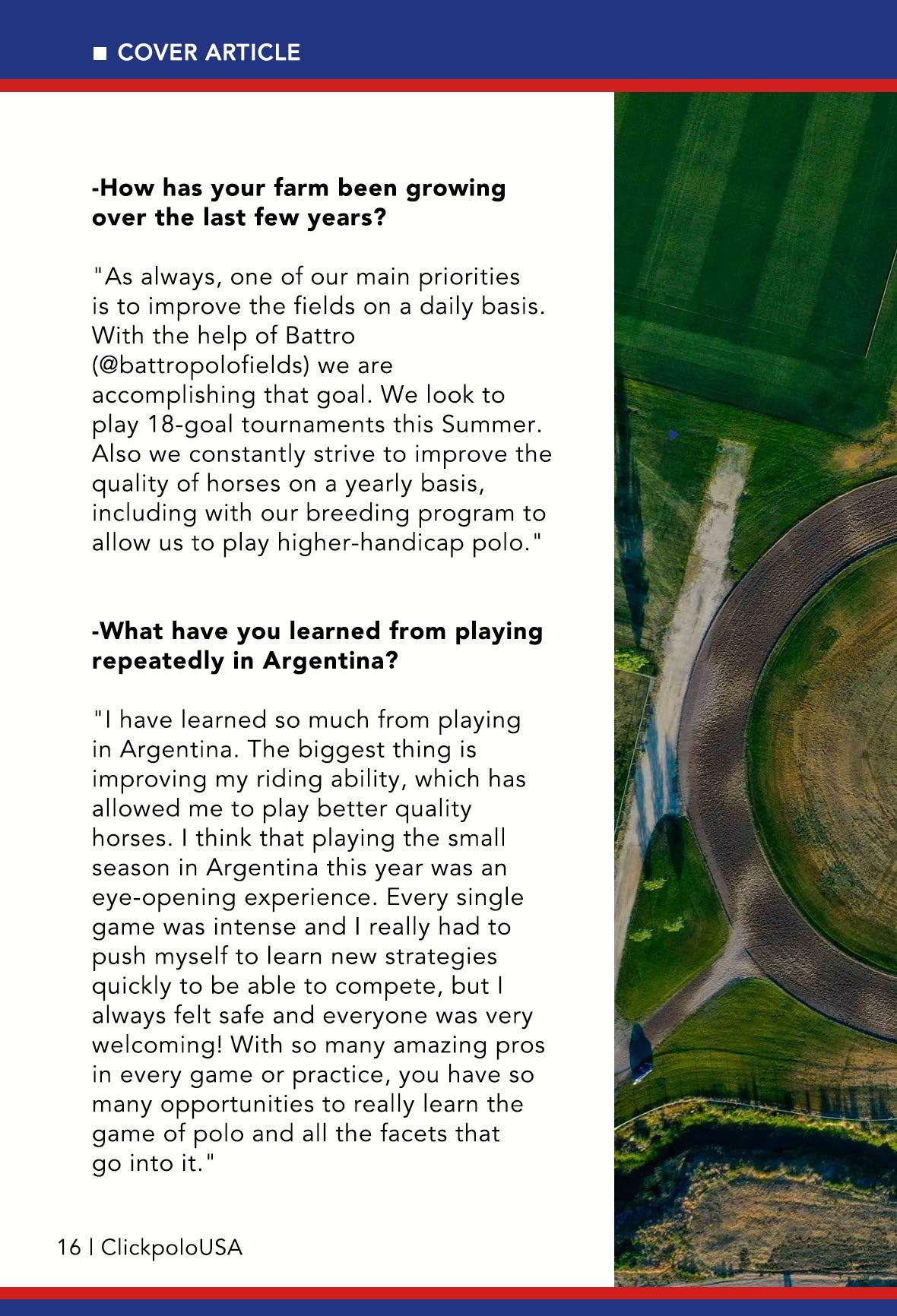 ■ COVER ARTICLE

-How has your farm been growing over the last few years?

"As always, one of our main priorities is to improve the fields on a daily basis. With the help of Battro (@battropolofields) we are accomplishing that goal. We look to play 18-goal tournaments this Summer. Also we constantly strive to improve the quality of horses on a yearly basis, including with our breeding program to allow us to play higher-handicap polo."

-What have you learned from playing repeatedly in Argentina?

"I have learned so much from playing in Argentina. The biggest thing is improving my riding ability, which has allowed me to play better quality horses. I think that playing the small season in Argentina this year was an eye-opening experience. Every single game was intense and I really had to push myself to learn new strategies quickly to be able to compete, but I always felt safe and everyone was very welcoming! With so many amazing pros in every game or practice, you have so many opportunities to really learn the game of polo and all the facets that go into it."

16 | ClickpoloUSA